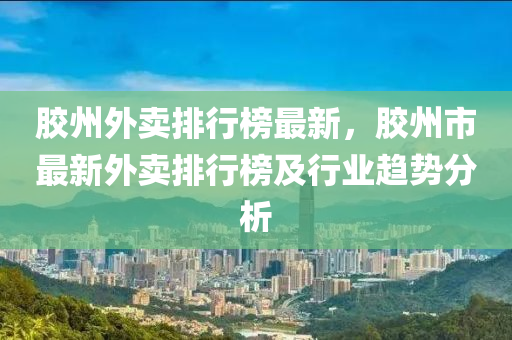 胶州外卖排行榜最新，胶州市最新外卖排行榜及行业趋势分析